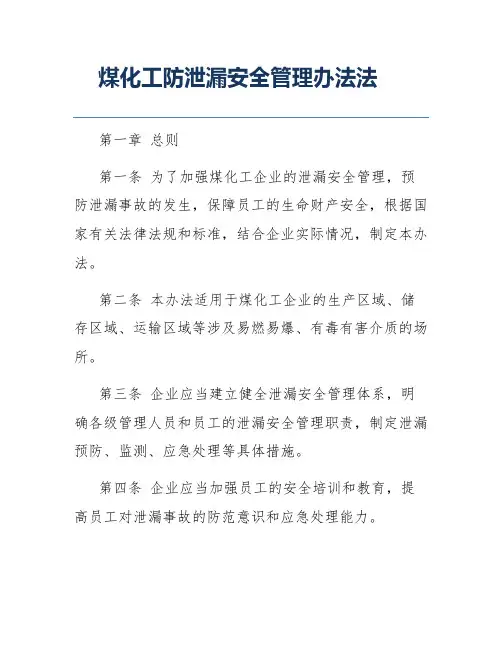 煤化工防泄漏安全管理办法法

第一章 总则

第一条 为了加强煤化工企业的泄漏安全管理，预防泄漏事故的发生，保障员工的生命财产安全，根据国家有关法律法规和标准，结合企业实际情况，制定本办法。

第二条 本办法适用于煤化工企业的生产区域、储存区域、运输区域等涉及易燃易爆、有毒有害介质的场所。

第三条 企业应当建立健全泄漏安全管理体系，明确各级管理人员和员工的泄漏安全管理职责，制定泄漏预防、监测、应急处理等具体措施。

第四条 企业应当加强员工的安全培训和教育，提高员工对泄漏事故的防范意识和应急处理能力。